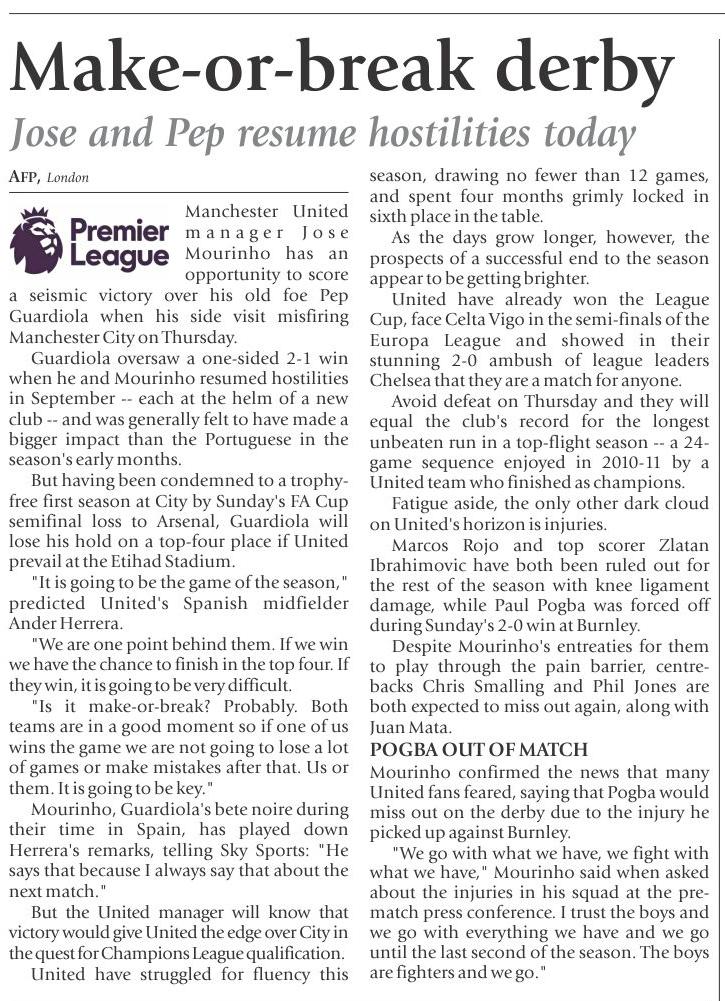 Make-or-break derby

Jose and Pep resume hostilities today

AFP, London

Premier League

Manchester United manager Jose Mourinho has an opportunity to score a seismic victory over his old foe Pep Guardiola when his side visit misfiring Manchester City on Thursday.

Guardiola oversaw a one-sided 2-1 win when he and Mourinho resumed hostilities in September -- each at the helm of a new club -- and was generally felt to have made a bigger impact than the Portuguese in the season's early months.

But having been condemned to a trophy-free first season at City by Sunday's FA Cup semifinal loss to Arsenal, Guardiola will lose his hold on a top-four place if United prevail at the Etihad Stadium.

"It is going to be the game of the season," predicted United's Spanish midfielder Ander Herrera.

"We are one point behind them. If we win we have the chance to finish in the top four. If they win, it is going to be very difficult.

"Is it make-or-break? Probably. Both teams are in a good moment so if one of us wins the game we are not going to lose a lot of games or make mistakes after that. Us or them. It is going to be key."

Mourinho, Guardiola's bete noire during their time in Spain, has played down Herrera's remarks, telling Sky Sports: "He says that because I always say that about the next match."

But the United manager will know that victory would give United the edge over City in the quest for Champions League qualification.

United have struggled for fluency this season, drawing no fewer than 12 games, and spent four months grimly locked in sixth place in the table.

As the days grow longer, however, the prospects of a successful end to the season appear to be getting brighter.

United have already won the League Cup, face Celta Vigo in the semi-finals of the Europa League and showed in their stunning 2-0 ambush of league leaders Chelsea that they are a match for anyone.

Avoid defeat on Thursday and they will equal the club's record for the longest unbeaten run in a top-flight season -- a 24-game sequence enjoyed in 2010-11 by a United team who finished as champions.

Fatigue aside, the only other dark cloud on United's horizon is injuries.

Marcos Rojo and top scorer Zlatan Ibrahimovic have both been ruled out for the rest of the season with knee ligament damage, while Paul Pogba was forced off during Sunday's 2-0 win at Burnley.

Despite Mourinho's entreaties for them to play through the pain barrier, centre-backs Chris Smalling and Phil Jones are both expected to miss out again, along with Juan Mata.

POGBA OUT OF MATCH

Mourinho confirmed the news that many United fans feared, saying that Pogba would miss out on the derby due to the injury he picked up against Burnley.

"We go with what we have, we fight with what we have," Mourinho said when asked about the injuries in his squad at the pre-match press conference. I trust the boys and we go with everything we have and we go until the last second of the season. The boys are fighters and we go."